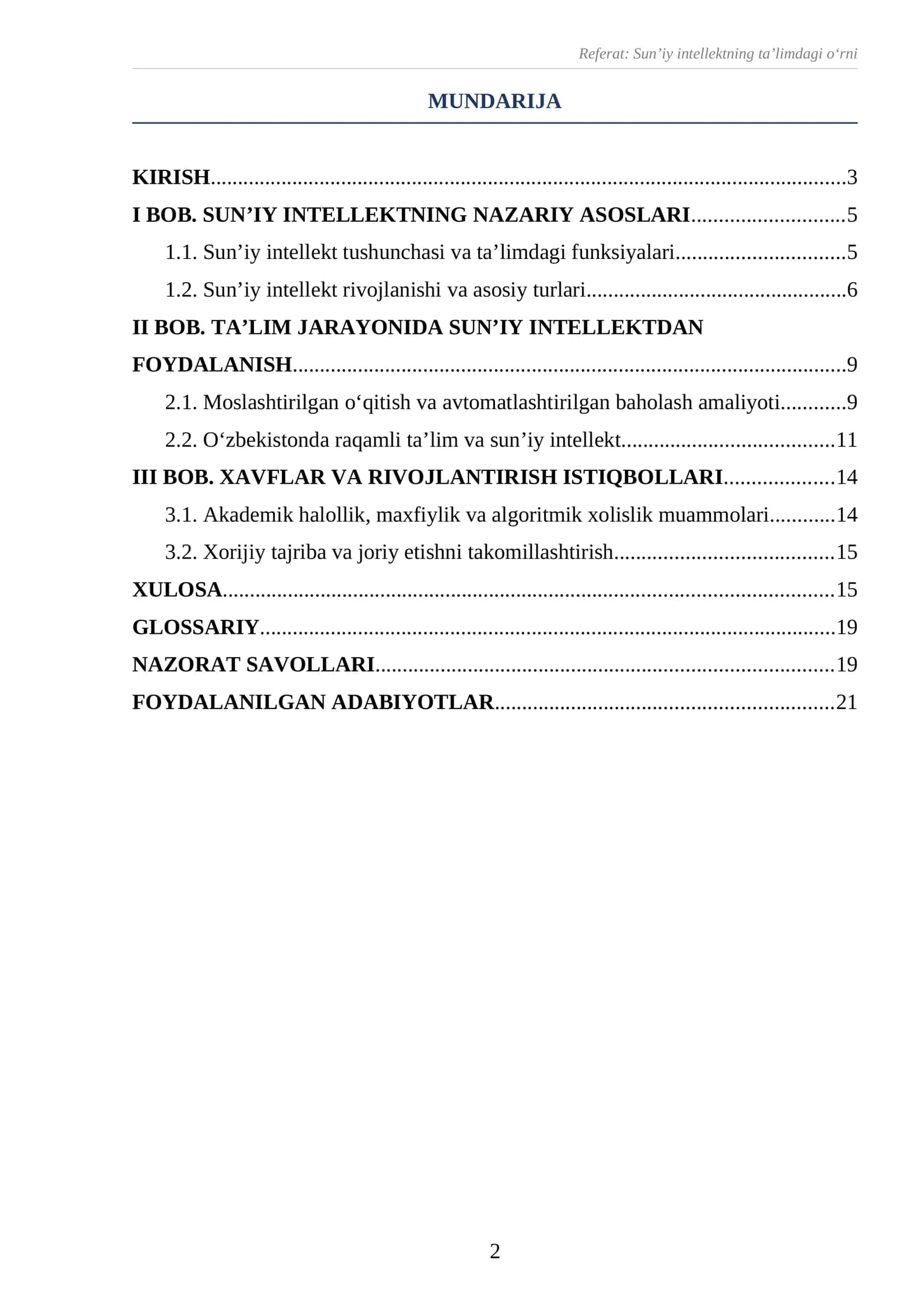 Referat: Sun'iy intellektning ta'limdagi o'rni

MUNDARIJA

KIRISH 3
I BOB. SUN'IY INTELLEKTNING NAZARIY ASOSLARI 5
1.1. Sun'iy intellekt tushunchasi va ta'limdagi funksiyalari 5
1.2. Sun'iy intellekt rivojlanishi va asosiy turlari 6
II BOB. TA'LIM JARAYONIDA SUN'IY INTELLEKTDAN FOYDALANISH 9
2.1. Moslashtirilgan o'qitish va avtomatlashtirilgan baholash amaliyoti 9
2.2. O'zbekistonda raqamli ta'lim va sun'iy intellekt 11
III BOB. XAVFLAR VA RIVOJLANTIRISH ISTIQBOLLARI 14
3.1. Akademik halollik, maxfiylik va algoritmik xolislik muammolari 14
3.2. Xorijiy tajriba va joriy etishni takomillashtirish 15
XULOSA 15
GLOSSARIY 19
NAZORAT SAVOLLARI 19
FOYDALANILGAN ADABIYOTLAR 21

2